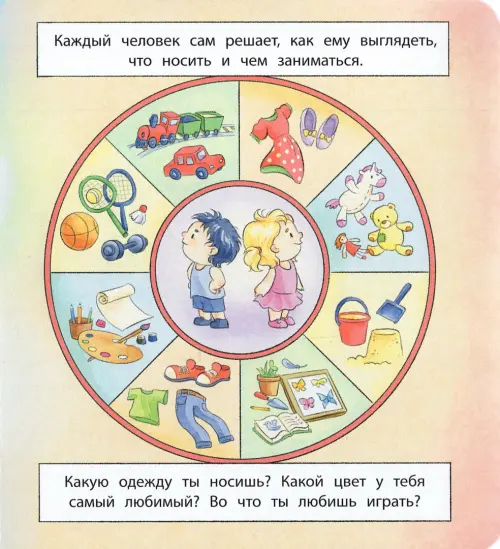 Каждый человек сам решает, как ему выглядеть, что носить и чем заниматься.

Какую одежду ты носишь? Какой цвет у тебя самый любимый? Во что ты любишь играть?